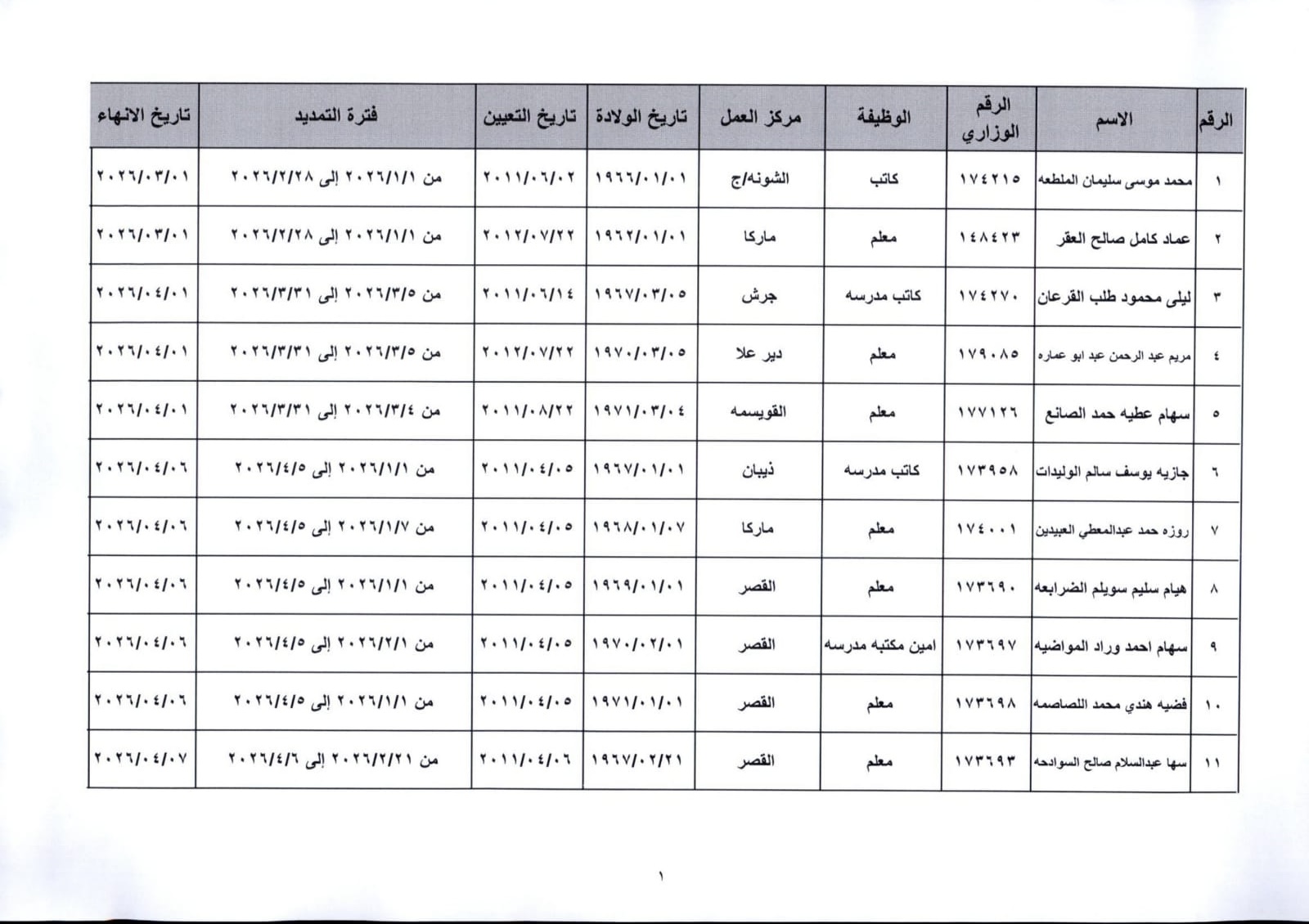 | الرقم | الاسم | الرقم الوزاري | الوظيفة | مركز العمل | تاريخ الولادة | تاريخ التعيين | فترة التمديد | تاريخ الانهاء |
|---|---|---|---|---|---|---|---|---|
| ١ | محمد موسى سليمان الملطعه | ١٧٤٢١٥ | كاتب | الشونه/ج | ١٩٦٦/٠١/٠١ | ٢٠١١/٠٦/٠٢ | من ٢٠٢٦/١/١ إلى ٢٠٢٦/٢/٢٨ | ٢٠٢٦/٠٣/٠١ |
| ٢ | عماد كامل صالح العقر | ١٤٨٤٢٣ | معلم | ماركا | ١٩٦٢/٠١/٠١ | ٢٠١٢/٠٧/٢٢ | من ٢٠٢٦/١/١ إلى ٢٠٢٦/٢/٢٨ | ٢٠٢٦/٠٣/٠١ |
| ٣ | ليلى محمود طلب القرعان | ١٧٤٢٧٠ | كاتب مدرسه | جرش | ١٩٦٧/٠٣/٠٥ | ٢٠١١/٠٦/١٤ | من ٢٠٢٦/٣/٥ إلى ٢٠٢٦/٣/٣١ | ٢٠٢٦/٠٤/٠١ |
| ٤ | مريم عبد الرحمن عبد ابو عماره | ١٧٩٠٨٥ | معلم | دير علا | ١٩٧٠/٠٣/٠٥ | ٢٠١٢/٠٧/٢٢ | من ٢٠٢٦/٣/٥ إلى ٢٠٢٦/٣/٣١ | ٢٠٢٦/٠٤/٠١ |
| ٥ | سهام عطيه حمد الصانع | ١٧٧١٢٦ | معلم | القويسمه | ١٩٧١/٠٣/٠٤ | ٢٠١١/٠٨/٢٢ | من ٢٠٢٦/٣/٤ إلى ٢٠٢٦/٣/٣١ | ٢٠٢٦/٠٤/٠١ |
| ٦ | جازيه يوسف سالم الوليدات | ١٧٣٩٥٨ | كاتب مدرسه | ذيبان | ١٩٦٧/٠١/٠١ | ٢٠١١/٠٤/٠٥ | من ٢٠٢٦/١/١ إلى ٢٠٢٦/٤/٥ | ٢٠٢٦/٠٤/٠٦ |
| ٧ | روزه حمد عبدالمعطي العبيدين | ١٧٤٠٠١ | معلم | ماركا | ١٩٦٨/٠١/٠٧ | ٢٠١١/٠٤/٠٥ | من ٢٠٢٦/١/٧ إلى ٢٠٢٦/٤/٥ | ٢٠٢٦/٠٤/٠٦ |
| ٨ | هيام سليم سويلم الضرابعه | ١٧٣٦٩٠ | معلم | القصر | ١٩٦٩/٠١/٠١ | ٢٠١١/٠٤/٠٥ | من ٢٠٢٦/١/١ إلى ٢٠٢٦/٤/٥ | ٢٠٢٦/٠٤/٠٦ |
| ٩ | سهام احمد وراد المواضيه | ١٧٣٦٩٧ | امين مكتبه مدرسه | القصر | ١٩٧٠/٠٢/٠١ | ٢٠١١/٠٤/٠٥ | من ٢٠٢٦/٢/١ إلى ٢٠٢٦/٤/٥ | ٢٠٢٦/٠٤/٠٦ |
| ١٠ | فضيه هندي محمد اللصاصمه | ١٧٣٦٩٨ | معلم | القصر | ١٩٧١/٠١/٠١ | ٢٠١١/٠٤/٠٥ | من ٢٠٢٦/١/١ إلى ٢٠٢٦/٤/٥ | ٢٠٢٦/٠٤/٠٦ |
| ١١ | سها عبدالسلام صالح السوادحه | ١٧٣٦٩٣ | معلم | القصر | ١٩٦٧/٠٢/٢١ | ٢٠١١/٠٤/٠٦ | من ٢٠٢٦/٢/٢١ إلى ٢٠٢٦/٤/٦ | ٢٠٢٦/٠٤/٠٧ |

١